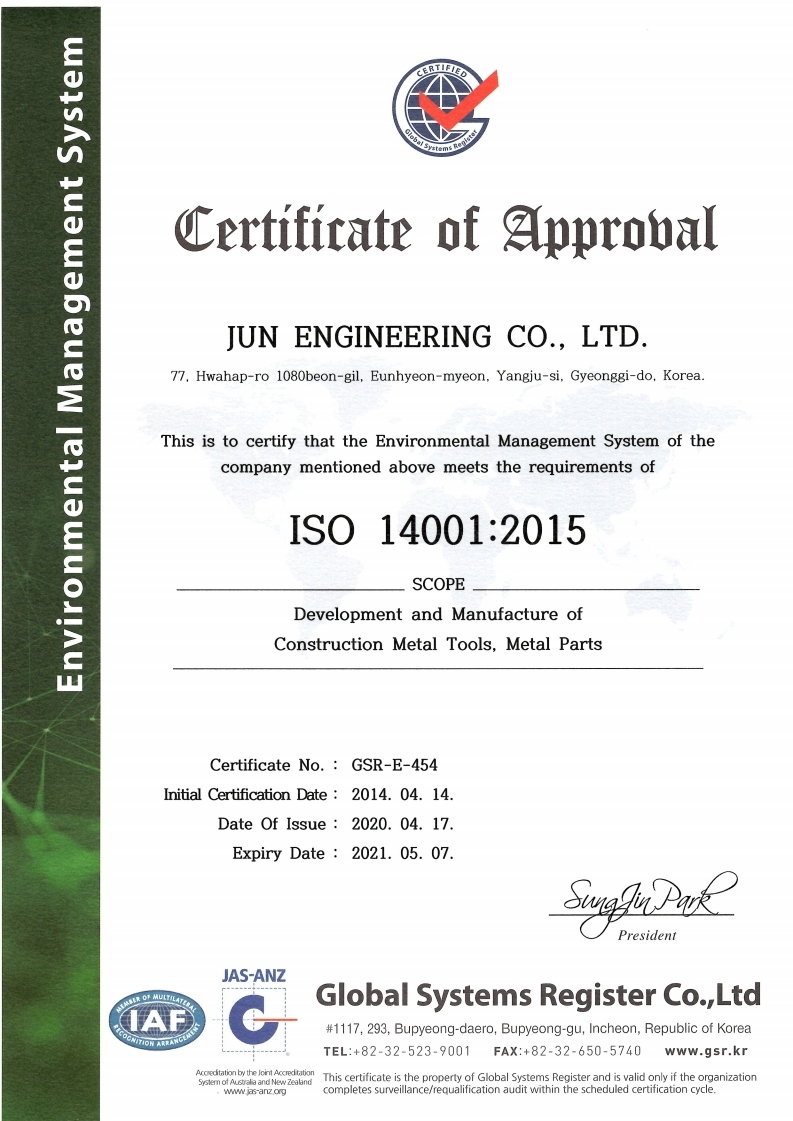 Environmental Management System

CERTIFIED
Global Systems Register

Certificate of Approval

JUN ENGINEERING CO., LTD.

77, Hwahap-ro 1080beon-gil, Eunhyeon-myeon, Yangju-si, Gyeonggi-do, Korea.

This is to certify that the Environmental Management System of the company mentioned above meets the requirements of

ISO 14001:2015

SCOPE

Development and Manufacture of Construction Metal Tools, Metal Parts

Certificate No. : GSR-E-454
Initial Certification Date : 2014. 04. 14.
Date Of Issue : 2020. 04. 17.
Expiry Date : 2021. 05. 07.

SungJin Park
President

MEMBER OF MULTILATERAL RECOGNITION ARRANGEMENT
IAF

JAS-ANZ

Accreditation by the Joint Accreditation System of Australia and New Zealand
www.jas-anz.org

Global Systems Register Co.,Ltd

#1117, 293, Bupyeong-daero, Bupyeong-gu, Incheon, Republic of Korea
TEL:+82-32-523-9001 FAX:+82-32-650-5740 www.gsr.kr

This certificate is the property of Global Systems Register and is valid only if the organization completes surveillance/requalification audit within the scheduled certification cycle.